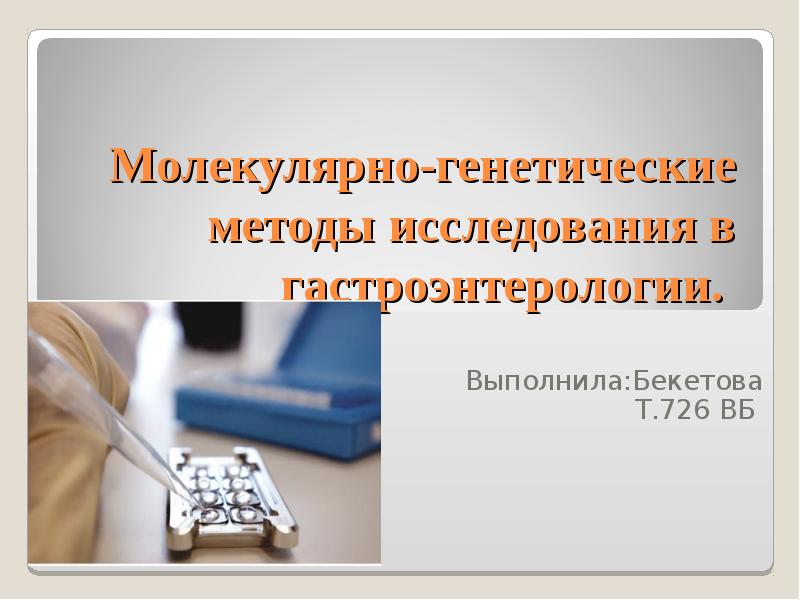 Молекулярно-генетические методы исследования в гастроэнтерологии.

Выполнила:Бекетова Т.726 ВБ